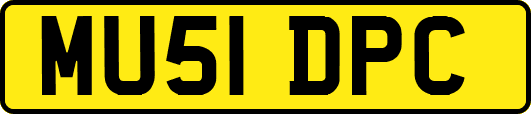 MU51 DPC